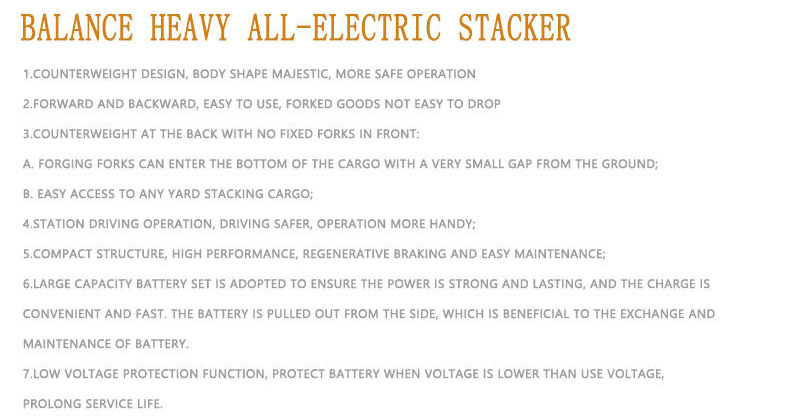 BALANCE HEAVY ALL-ELECTRIC STACKER

1.COUNTERWEIGHT DESIGN, BODY SHAPE MAJESTIC, MORE SAFE OPERATION

2.FORWARD AND BACKWARD, EASY TO USE, FORKED GOODS NOT EASY TO DROP

3.COUNTERWEIGHT AT THE BACK WITH NO FIXED FORKS IN FRONT:

A. FORGING FORKS CAN ENTER THE BOTTOM OF THE CARGO WITH A VERY SMALL GAP FROM THE GROUND;

B. EASY ACCESS TO ANY YARD STACKING CARGO;

4.STATION DRIVING OPERATION, DRIVING SAFER, OPERATION MORE HANDY;

5.COMPACT STRUCTURE, HIGH PERFORMANCE, REGENERATIVE BRAKING AND EASY MAINTENANCE;

6.LARGE CAPACITY BATTERY SET IS ADOPTED TO ENSURE THE POWER IS STRONG AND LASTING, AND THE CHARGE IS CONVENIENT AND FAST. THE BATTERY IS PULLED OUT FROM THE SIDE, WHICH IS BENEFICIAL TO THE EXCHANGE AND MAINTENANCE OF BATTERY.

7.LOW VOLTAGE PROTECTION FUNCTION, PROTECT BATTERY WHEN VOLTAGE IS LOWER THAN USE VOLTAGE, PROLONG SERVICE LIFE.